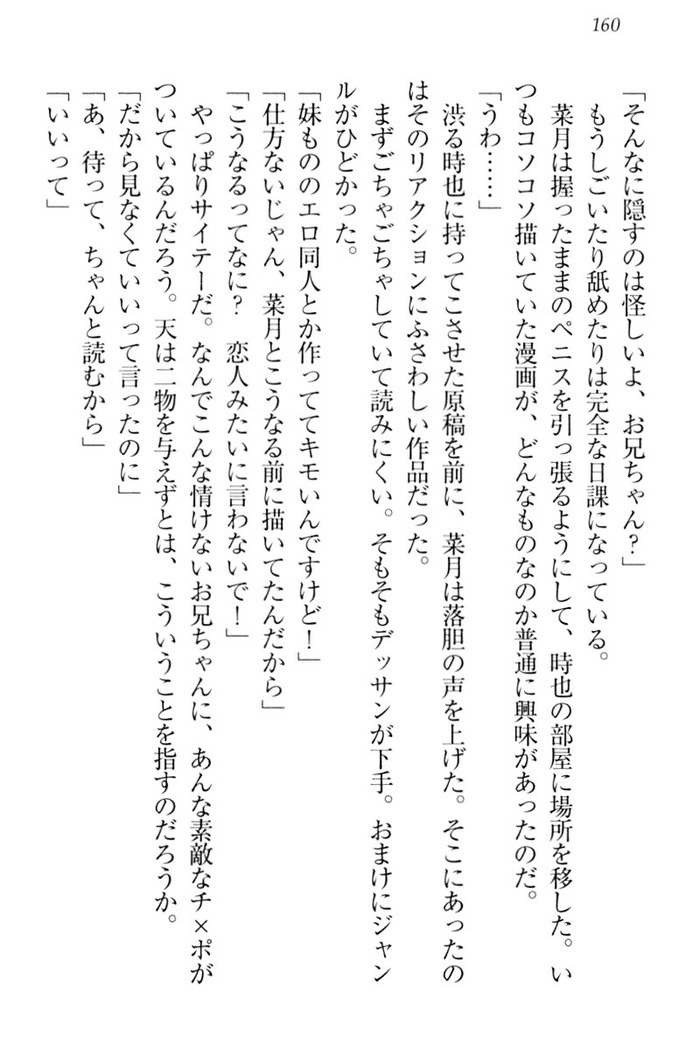 160

「そんなに隠すのは怪しいよ、お兄ちゃん？」

もうしごいたり舐めたりは完全な日課になっている。

菜月は握ったままのペニスを引っ張るようにして、時也の部屋に場所を移した。いつもコソコソ描いていた漫画が、どんなものなのか普通に興味があったのだ。

「うわ……」

渋る時也に持ってこさせた原稿を前に、菜月は落胆の声を上げた。そこにあったのはそのリアクションにふさわしい作品だった。

まずごちゃごちゃしていて読みにくい。そもそもデッサンが下手。おまけにジャンルがひどかった。

「妹もののエロ同人とか作っててキモいんですけど！」

「仕方ないじゃん、菜月とこうなる前に描いてたんだから」

「こうなるってなに？　恋人みたいに言わないで！」

やっぱりサイテーだ。なんでこんな情けないお兄ちゃんに、あんな素敵なチ×ポがついているんだろう。天は二物を与えずとは、こういうことを指すのだろうか。

「だから見なくていいって言ったのに」

「あ、待って、ちゃんと読むから」

「いいって」